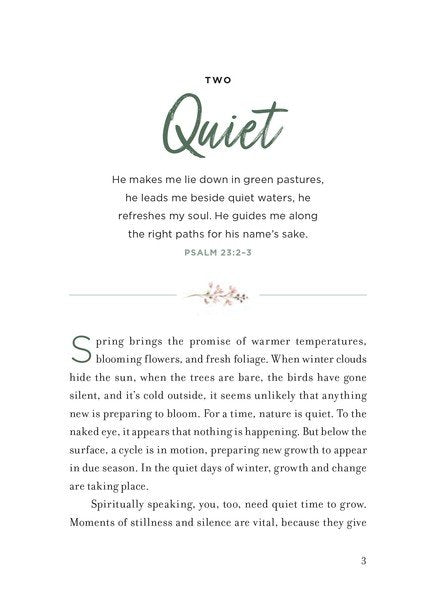 TWO

Quiet

He makes me lie down in green pastures, he leads me beside quiet waters, he refreshes my soul. He guides me along the right paths for his name's sake.

PSALM 23:2–3

Spring brings the promise of warmer temperatures, blooming flowers, and fresh foliage. When winter clouds hide the sun, when the trees are bare, the birds have gone silent, and it's cold outside, it seems unlikely that anything new is preparing to bloom. For a time, nature is quiet. To the naked eye, it appears that nothing is happening. But below the surface, a cycle is in motion, preparing new growth to appear in due season. In the quiet days of winter, growth and change are taking place.

Spiritually speaking, you, too, need quiet time to grow. Moments of stillness and silence are vital, because they give

3